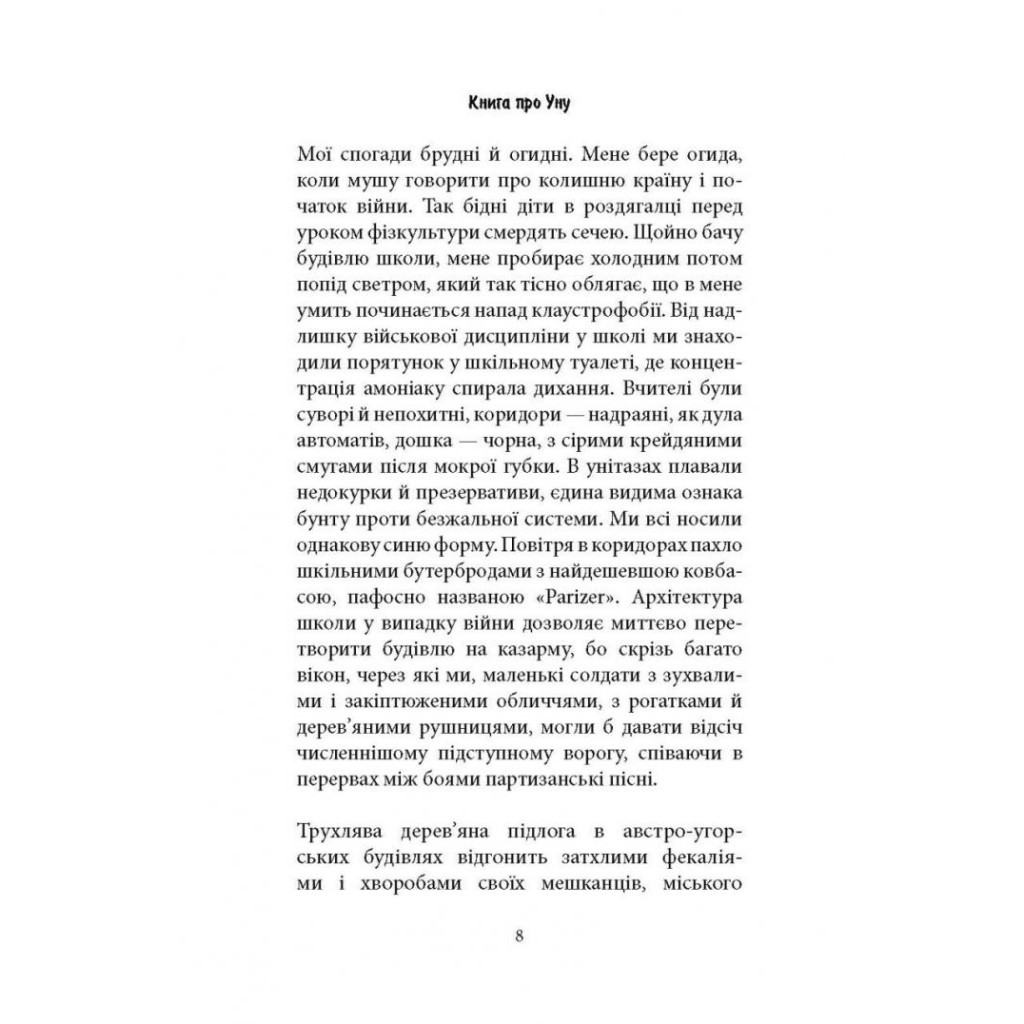 Книга про Уну

Мої спогади брудні й огидні. Мене бере огида, коли мушу говорити про колишню країну і початок війни. Так бідні діти в роздягалці перед уроком фізкультури смердять сечею. Щойно бачу будівлю школи, мене пробирає холодним потом попід светром, який так тісно облягає, що в мене умить починається напад клаустрофобії. Від надлишку військової дисципліни у школі ми знаходили порятунок у шкільному туалеті, де концентрація амоніаку спирала дихання. Вчителі були суворі й непохитні, коридори — надраяні, як дула автоматів, дошка — чорна, з сірими крейдяними смугами після мокрої губки. В унітазах плавали недокурки й презервативи, єдина видима ознака бунту проти безжальної системи. Ми всі носили однакову синю форму. Повітря в коридорах пахло шкільними бутербродами з найдешевшою ковбасою, пафосно названою «Parizer». Архітектура школи у випадку війни дозволяє миттєво перетворити будівлю на казарму, бо скрізь багато вікон, через які ми, маленькі солдати з зухвалими і закіптюженими обличчями, з рогатками й дерев'яними рушницями, могли б давати відсіч численнішому підступному ворогу, співаючи в перервах між боями партизанські пісні.

Трухлява дерев'яна підлога в австро-угорських будівлях відгонить затхлими фекаліями і хворобами своїх мешканців, міського

8